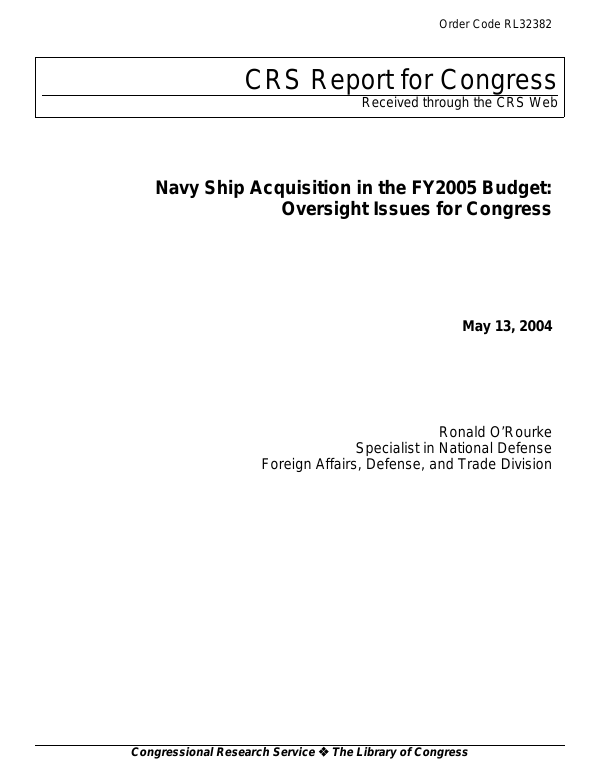 Order Code RL32382

CRS Report for Congress
Received through the CRS Web

Navy Ship Acquisition in the FY2005 Budget: Oversight Issues for Congress

May 13, 2004

Ronald O'Rourke
Specialist in National Defense
Foreign Affairs, Defense, and Trade Division

Congressional Research Service ❖ The Library of Congress